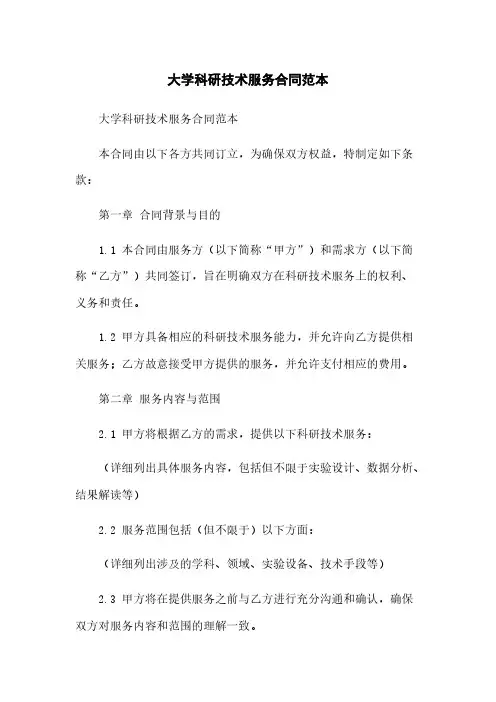 大学科研技术服务合同范本

大学科研技术服务合同范本

本合同由以下各方共同订立，为确保双方权益，特制定如下条款：

第一章 合同背景与目的

1.1 本合同由服务方（以下简称“甲方”）和需求方（以下简称“乙方”）共同签订，旨在明确双方在科研技术服务上的权利、义务和责任。

1.2 甲方具备相应的科研技术服务能力，并允许向乙方提供相关服务；乙方故意接受甲方提供的服务，并允许支付相应的费用。

第二章 服务内容与范围

2.1 甲方将根据乙方的需求，提供以下科研技术服务：

（详细列出具体服务内容，包括但不限于实验设计、数据分析、结果解读等）

2.2 服务范围包括（但不限于）以下方面：

（详细列出涉及的学科、领域、实验设备、技术手段等）

2.3 甲方将在提供服务之前与乙方进行充分沟通和确认，确保双方对服务内容和范围的理解一致。